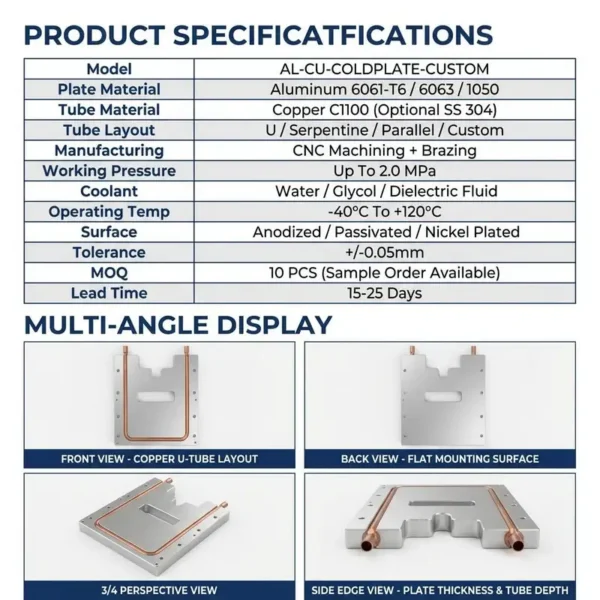 PRODUCT SPECIFICATFICATIONS

| Model | AL-CU-COLDPLATE-CUSTOM |
|---|---|
| Plate Material | Aluminum 6061-T6 / 6063 / 1050 |
| Tube Material | Copper C1100 (Optional SS 304) |
| Tube Layout | U / Serpentine / Parallel / Custom |
| Manufacturing | CNC Machining + Brazing |
| Working Pressure | Up To 2.0 MPa |
| Coolant | Water / Glycol / Dielectric Fluid |
| Operating Temp | -40°C To +120°C |
| Surface | Anodized / Passivated / Nickel Plated |
| Tolerance | +/-0.05mm |
| MOQ | 10 PCS (Sample Order Available) |
| Lead Time | 15-25 Days |

MULTI-ANGLE DISPLAY

FRONT VIEW - COPPER U-TUBE LAYOUT

BACK VIEW - FLAT MOUNTING SURFACE

3/4 PERSPECTIVE VIEW

SIDE EDGE VIEW - PLATE THICKNESS & TUBE DEPTH